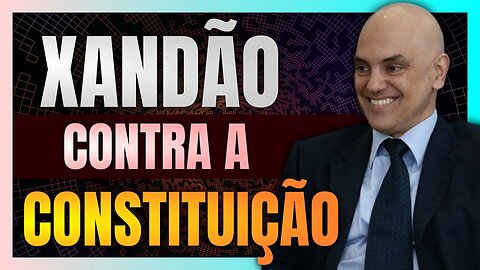 XANDÃO
CONTRA A
CONSTITUIÇÃO